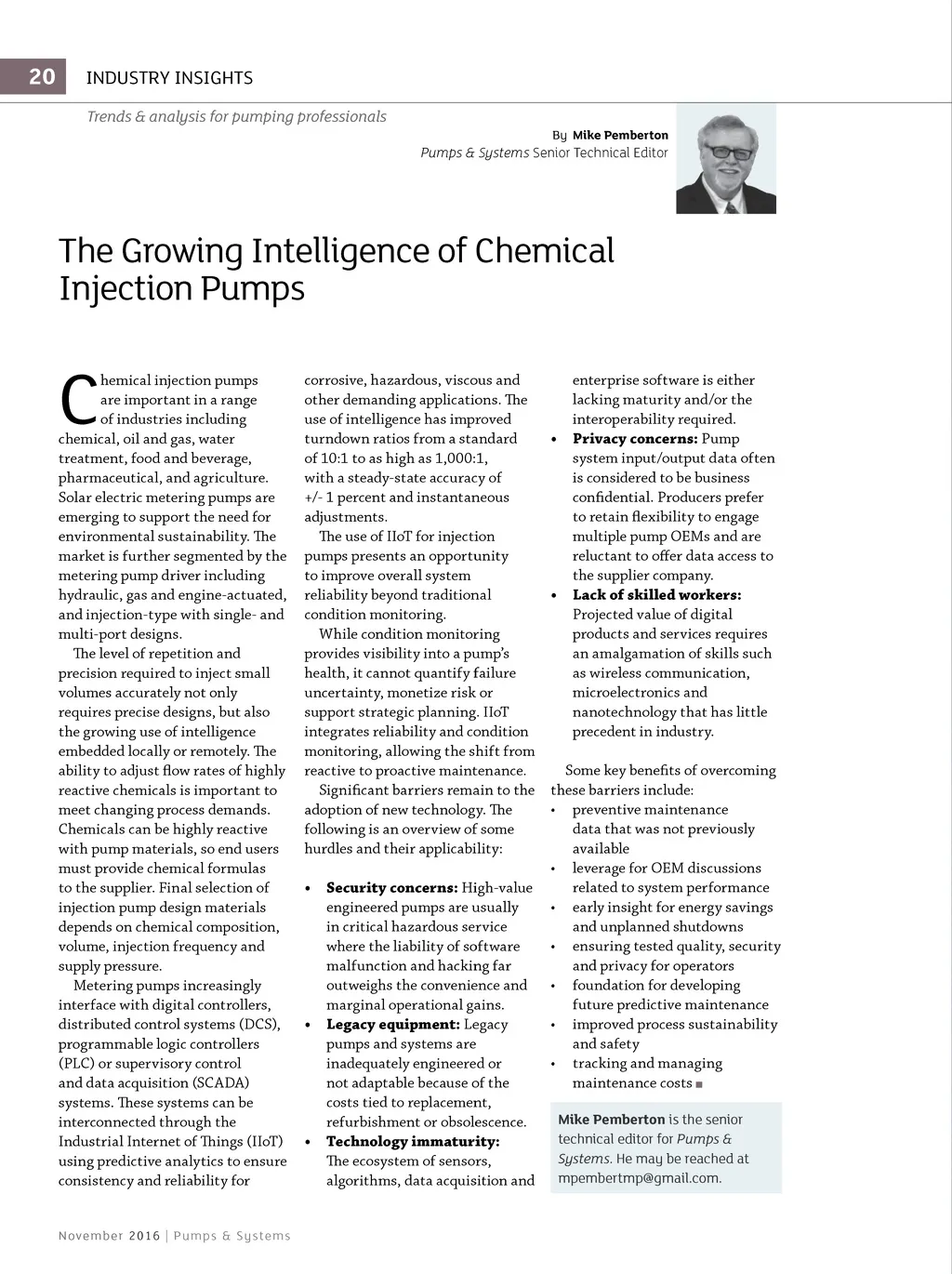 20 INDUSTRY INSIGHTS

Trends & analysis for pumping professionals

By Mike Pemberton
Pumps & Systems Senior Technical Editor

The Growing Intelligence of Chemical Injection Pumps

Chemical injection pumps are important in a range of industries including chemical, oil and gas, water treatment, food and beverage, pharmaceutical, and agriculture. Solar electric metering pumps are emerging to support the need for environmental sustainability. The market is further segmented by the metering pump driver including hydraulic, gas and engine-actuated, and injection-type with single- and multi-port designs.

The level of repetition and precision required to inject small volumes accurately not only requires precise designs, but also the growing use of intelligence embedded locally or remotely. The ability to adjust flow rates of highly reactive chemicals is important to meet changing process demands. Chemicals can be highly reactive with pump materials, so end users must provide chemical formulas to the supplier. Final selection of injection pump design materials depends on chemical composition, volume, injection frequency and supply pressure.

Metering pumps increasingly interface with digital controllers, distributed control systems (DCS), programmable logic controllers (PLC) or supervisory control and data acquisition (SCADA) systems. These systems can be interconnected through the Industrial Internet of Things (IIoT) using predictive analytics to ensure consistency and reliability for corrosive, hazardous, viscous and other demanding applications. The use of intelligence has improved turndown ratios from a standard of 10:1 to as high as 1,000:1, with a steady-state accuracy of +/- 1 percent and instantaneous adjustments.

The use of IIoT for injection pumps presents an opportunity to improve overall system reliability beyond traditional condition monitoring.

While condition monitoring provides visibility into a pump's health, it cannot quantify failure uncertainty, monetize risk or support strategic planning. IIoT integrates reliability and condition monitoring, allowing the shift from reactive to proactive maintenance.

Significant barriers remain to the adoption of new technology. The following is an overview of some hurdles and their applicability:

• Security concerns: High-value engineered pumps are usually in critical hazardous service where the liability of software malfunction and hacking far outweighs the convenience and marginal operational gains.
• Legacy equipment: Legacy pumps and systems are inadequately engineered or not adaptable because of the costs tied to replacement, refurbishment or obsolescence.
• Technology immaturity: The ecosystem of sensors, algorithms, data acquisition and enterprise software is either lacking maturity and/or the interoperability required.
• Privacy concerns: Pump system input/output data often is considered to be business confidential. Producers prefer to retain flexibility to engage multiple pump OEMs and are reluctant to offer data access to the supplier company.
• Lack of skilled workers: Projected value of digital products and services requires an amalgamation of skills such as wireless communication, microelectronics and nanotechnology that has little precedent in industry.

Some key benefits of overcoming these barriers include:
• preventive maintenance data that was not previously available
• leverage for OEM discussions related to system performance
• early insight for energy savings and unplanned shutdowns
• ensuring tested quality, security and privacy for operators
• foundation for developing future predictive maintenance
• improved process sustainability and safety
• tracking and managing maintenance costs ■

Mike Pemberton is the senior technical editor for Pumps & Systems. He may be reached at mpembertmp@gmail.com.

November 2016 | Pumps & Systems